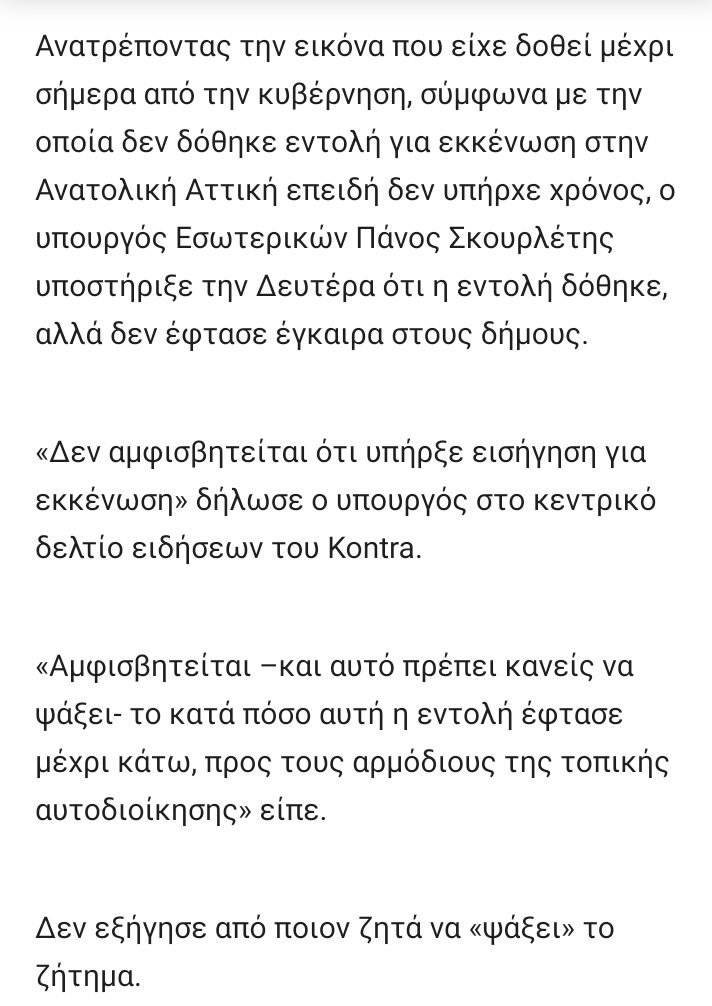 Ανατρέποντας την εικόνα που είχε δοθεί μέχρι σήμερα από την κυβέρνηση, σύμφωνα με την οποία δεν δόθηκε εντολή για εκκένωση στην Ανατολική Αττική επειδή δεν υπήρχε χρόνος, ο υπουργός Εσωτερικών Πάνος Σκουρλέτης υποστήριξε την Δευτέρα ότι η εντολή δόθηκε, αλλά δεν έφτασε έγκαιρα στους δήμους.

«Δεν αμφισβητείται ότι υπήρξε εισήγηση για εκκένωση» δήλωσε ο υπουργός στο κεντρικό δελτίο ειδήσεων του Kontra.

«Αμφισβητείται –και αυτό πρέπει κανείς να ψάξει- το κατά πόσο αυτή η εντολή έφτασε μέχρι κάτω, προς τους αρμόδιους της τοπικής αυτοδιοίκησης» είπε.

Δεν εξήγησε από ποιον ζητά να «ψάξει» το ζήτημα.